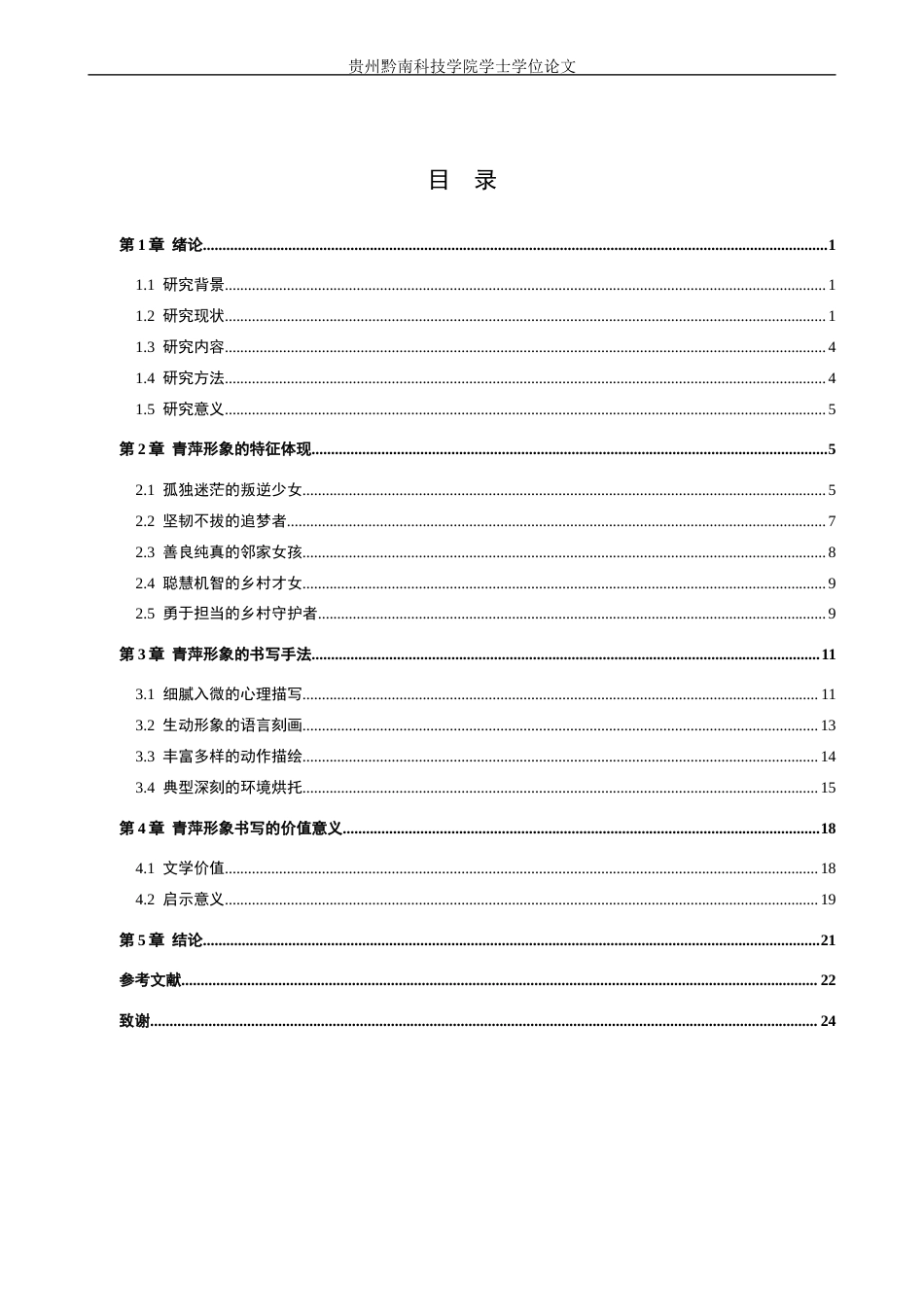 贵州黔南科技学院学士学位论文

目 录

第1章 绪论 1

1.1 研究背景 1

1.2 研究现状 1

1.3 研究内容 4

1.4 研究方法 4

1.5 研究意义 5

第2章 青萍形象的特征体现 5

2.1 孤独迷茫的叛逆少女 5

2.2 坚韧不拔的追梦者 7

2.3 善良纯真的邻家女孩 8

2.4 聪慧机智的乡村才女 9

2.5 勇于担当的乡村守护者 9

第3章 青萍形象的书写手法 11

3.1 细腻入微的心理描写 11

3.2 生动形象的语言刻画 13

3.3 丰富多样的动作描绘 14

3.4 典型深刻的环境烘托 15

第4章 青萍形象书写的价值意义 18

4.1 文学价值 18

4.2 启示意义 19

第5章 结论 21

参考文献 22

致谢 24